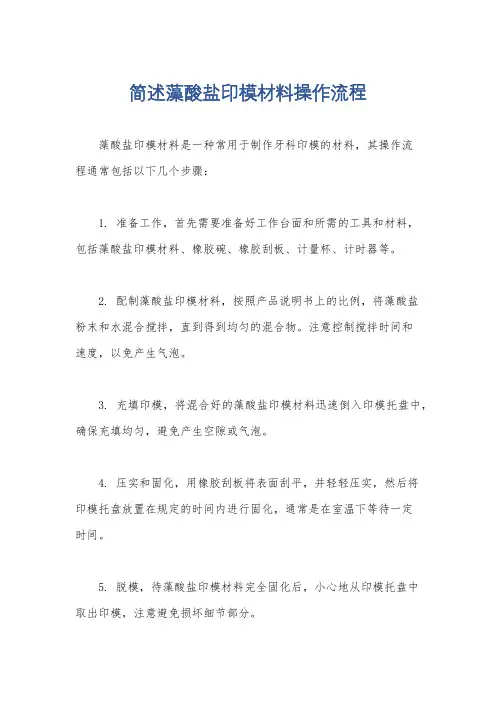 简述藻酸盐印模材料操作流程

藻酸盐印模材料是一种常用于制作牙科印模的材料，其操作流程通常包括以下几个步骤：

1. 准备工作，首先需要准备好工作台面和所需的工具和材料，包括藻酸盐印模材料、橡胶碗、橡胶刮板、计量杯、计时器等。

2. 配制藻酸盐印模材料，按照产品说明书上的比例，将藻酸盐粉末和水混合搅拌，直到得到均匀的混合物。注意控制搅拌时间和速度，以免产生气泡。

3. 充填印模，将混合好的藻酸盐印模材料迅速倒入印模托盘中，确保充填均匀，避免产生空隙或气泡。

4. 压实和固化，用橡胶刮板将表面刮平，并轻轻压实，然后将印模托盘放置在规定的时间内进行固化，通常是在室温下等待一定时间。

5. 脱模，待藻酸盐印模材料完全固化后，小心地从印模托盘中取出印模，注意避免损坏细节部分。